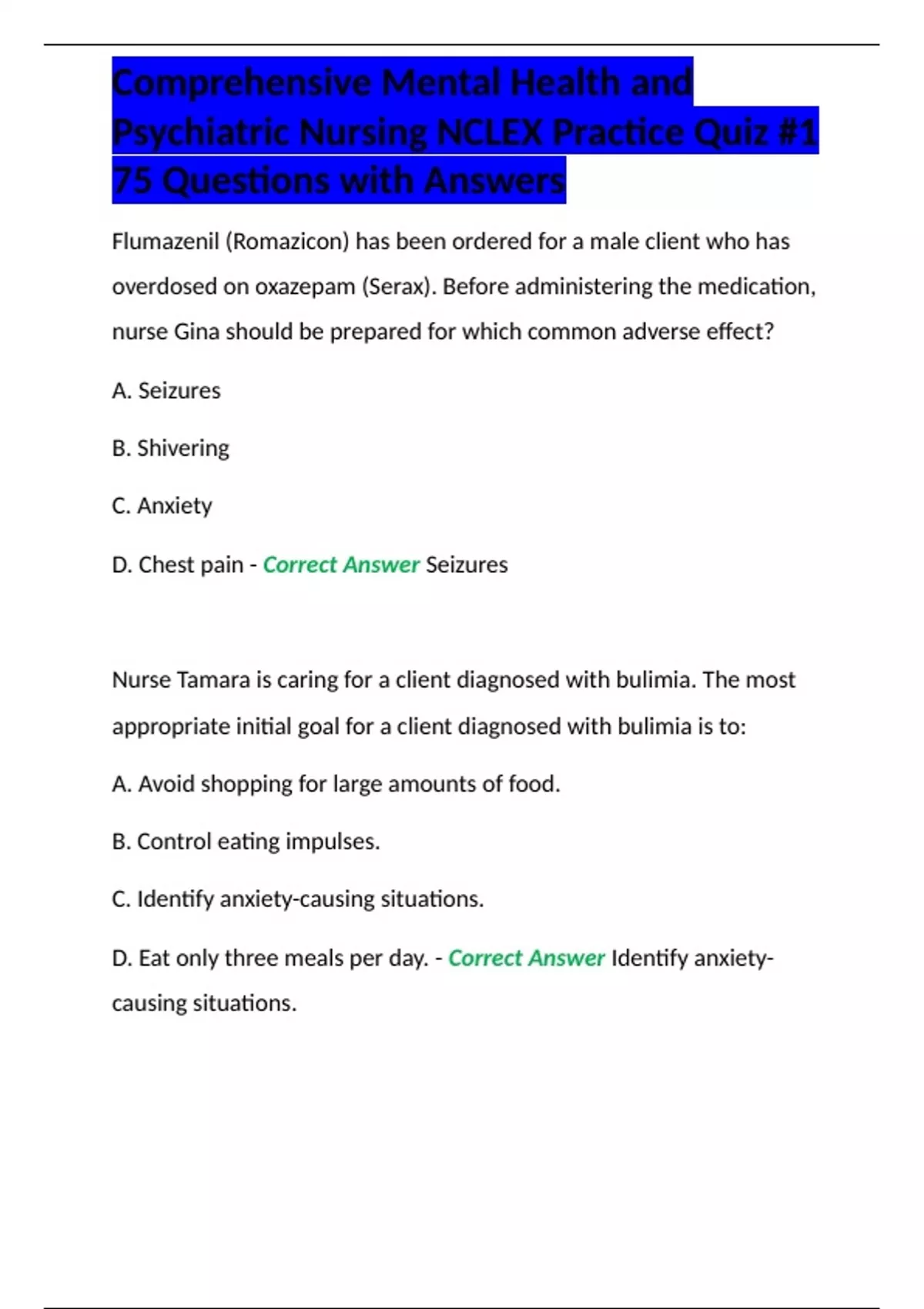 Comprehensive Mental Health and Psychiatric Nursing NCLEX Practice Quiz #1 75 Questions with Answers

Flumazenil (Romazicon) has been ordered for a male client who has overdosed on oxazepam (Serax). Before administering the medication, nurse Gina should be prepared for which common adverse effect?

A. Seizures

B. Shivering

C. Anxiety

D. Chest pain - Correct Answer Seizures

Nurse Tamara is caring for a client diagnosed with bulimia. The most appropriate initial goal for a client diagnosed with bulimia is to:

A. Avoid shopping for large amounts of food.

B. Control eating impulses.

C. Identify anxiety-causing situations.

D. Eat only three meals per day. - Correct Answer Identify anxiety-causing situations.